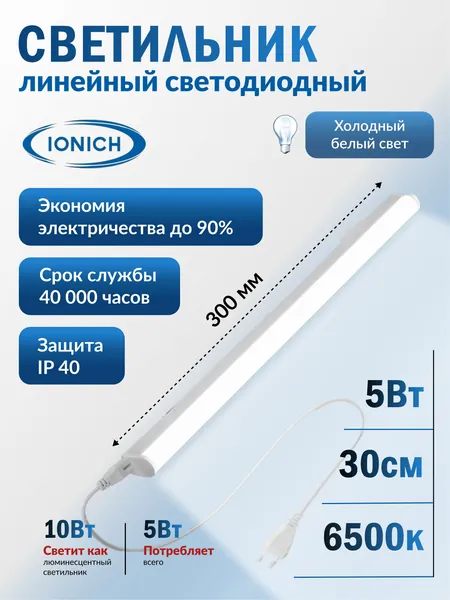 СВЕТИЛЬНИК
линейный светодиодный

IONICH

Холодный
белый свет

Экономия
электричества до 90%

Срок службы
40 000 часов

Защита
IP 40

300 мм

5Вт

30см

6500к

10Вт
Светит как
люминесцентный
светильник

5Вт
Потребляет
всего